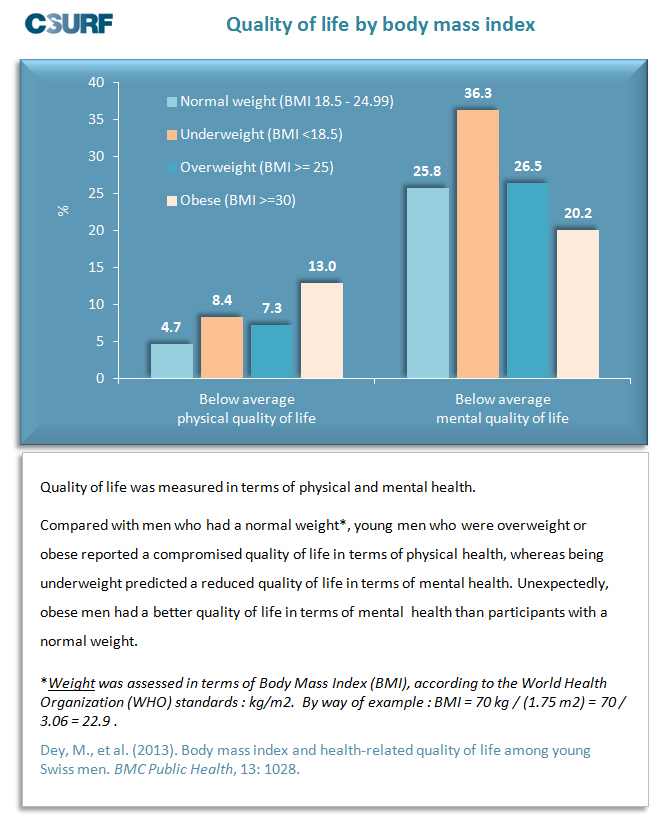 C-SURF

Quality of life by body mass index

40
35
30
25
20
15
10
5
0

%

Normal weight (BMI 18.5 - 24.99)
Underweight (BMI <18.5)
Overweight (BMI >= 25)
Obese (BMI >=30)

4.7
8.4
7.3
13.0
25.8
36.3
26.5
20.2

Below average physical quality of life

Below average mental quality of life

Quality of life was measured in terms of physical and mental health.

Compared with men who had a normal weight*, young men who were overweight or obese reported a compromised quality of life in terms of physical health, whereas being underweight predicted a reduced quality of life in terms of mental health. Unexpectedly, obese men had a better quality of life in terms of mental health than participants with a normal weight.

*Weight was assessed in terms of Body Mass Index (BMI), according to the World Health Organization (WHO) standards : kg/m2. By way of example : BMI = 70 kg / (1.75 m2) = 70 / 3.06 = 22.9 .

Dey, M., et al. (2013). Body mass index and health-related quality of life among young Swiss men. BMC Public Health, 13: 1028.